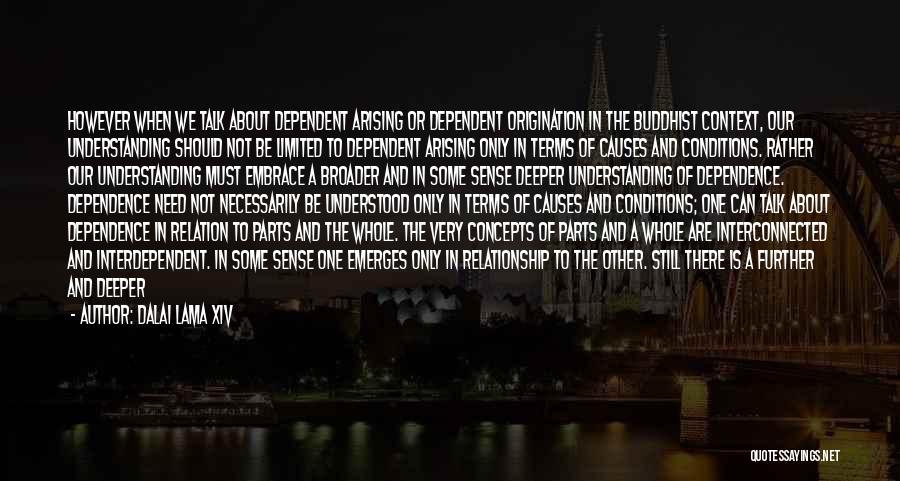 HOWEVER WHEN WE TALK ABOUT DEPENDENT ARISING OR DEPENDENT ORIGINATION IN THE BUDDHIST CONTEXT, OUR UNDERSTANDING SHOULD NOT BE LIMITED TO DEPENDENT ARISING ONLY IN TERMS OF CAUSES AND CONDITIONS. RATHER OUR UNDERSTANDING MUST EMBRACE A BROADER AND IN SOME SENSE DEEPER UNDERSTANDING OF DEPENDENCE. DEPENDENCE NEED NOT NECESSARILY BE UNDERSTOOD ONLY IN TERMS OF CAUSES AND CONDITIONS; ONE CAN TALK ABOUT DEPENDENCE IN RELATION TO PARTS AND THE WHOLE. THE VERY CONCEPTS OF PARTS AND A WHOLE ARE INTERCONNECTED AND INTERDEPENDENT. IN SOME SENSE ONE EMERGES ONLY IN RELATIONSHIP TO THE OTHER. STILL THERE IS A FURTHER AND DEEPER

- AUTHOR: DALAI LAMA XIV

QUOTESSAYINGS.NET